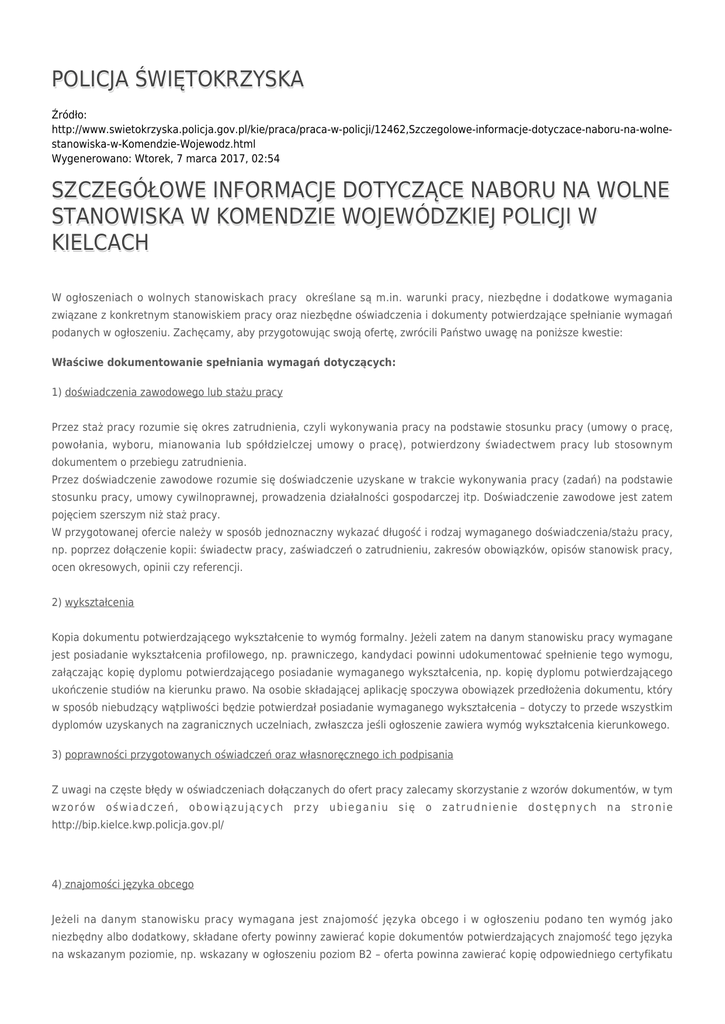 POLICJA ŚWIĘTOKRZYSKA

Źródło:
http://www.swietokrzyska.policja.gov.pl/kie/praca/praca-w-policji/12462,Szczegolowe-informacje-dotyczace-naboru-na-wolne-stanowiska-w-Komendzie-Wojewodz.html
Wygenerowano: Wtorek, 7 marca 2017, 02:54

SZCZEGÓŁOWE INFORMACJE DOTYCZĄCE NABORU NA WOLNE STANOWISKA W KOMENDZIE WOJEWÓDZKIEJ POLICJI W KIELCACH

W ogłoszeniach o wolnych stanowiskach pracy określane są m.in. warunki pracy, niezbędne i dodatkowe wymagania związane z konkretnym stanowiskiem pracy oraz niezbędne oświadczenia i dokumenty potwierdzające spełnianie wymagań podanych w ogłoszeniu. Zachęcamy, aby przygotowując swoją ofertę, zwrócili Państwo uwagę na poniższe kwestie:

Właściwe dokumentowanie spełniania wymagań dotyczących:

1) doświadczenia zawodowego lub stażu pracy

Przez staż pracy rozumie się okres zatrudnienia, czyli wykonywania pracy na podstawie stosunku pracy (umowy o pracę, powołania, wyboru, mianowania lub spółdzielczej umowy o pracę), potwierdzony świadectwem pracy lub stosownym dokumentem o przebiegu zatrudnienia.
Przez doświadczenie zawodowe rozumie się doświadczenie uzyskane w trakcie wykonywania pracy (zadań) na podstawie stosunku pracy, umowy cywilnoprawnej, prowadzenia działalności gospodarczej itp. Doświadczenie zawodowe jest zatem pojęciem szerszym niż staż pracy.
W przygotowanej ofercie należy w sposób jednoznaczny wykazać długość i rodzaj wymaganego doświadczenia/stażu pracy, np. poprzez dołączenie kopii: świadectw pracy, zaświadczeń o zatrudnieniu, zakresów obowiązków, opisów stanowisk pracy, ocen okresowych, opinii czy referencji.

2) wykształcenia

Kopia dokumentu potwierdzającego wykształcenie to wymóg formalny. Jeżeli zatem na danym stanowisku pracy wymagane jest posiadanie wykształcenia profilowego, np. prawniczego, kandydaci powinni udokumentować spełnienie tego wymogu, załączając kopię dyplomu potwierdzającego posiadanie wymaganego wykształcenia, np. kopię dyplomu potwierdzającego ukończenie studiów na kierunku prawo. Na osobie składającej aplikację spoczywa obowiązek przedłożenia dokumentu, który w sposób niebudzący wątpliwości będzie potwierdzał posiadanie wymaganego wykształcenia – dotyczy to przede wszystkim dyplomów uzyskanych na zagranicznych uczelniach, zwłaszcza jeśli ogłoszenie zawiera wymóg wykształcenia kierunkowego.

3) poprawności przygotowanych oświadczeń oraz własnoręcznego ich podpisania

Z uwagi na częste błędy w oświadczeniach dołączanych do ofert pracy zalecamy skorzystanie z wzorów dokumentów, w tym wzorów oświadczeń, obowiązujących przy ubieganiu się o zatrudnienie dostępnych na stronie http://bip.kielce.kwp.policja.gov.pl/

4) znajomości języka obcego

Jeżeli na danym stanowisku pracy wymagana jest znajomość języka obcego i w ogłoszeniu podano ten wymóg jako niezbędny albo dodatkowy, składane oferty powinny zawierać kopie dokumentów potwierdzających znajomość tego języka na wskazanym poziomie, np. wskazany w ogłoszeniu poziom B2 – oferta powinna zawierać kopię odpowiedniego certyfikatu